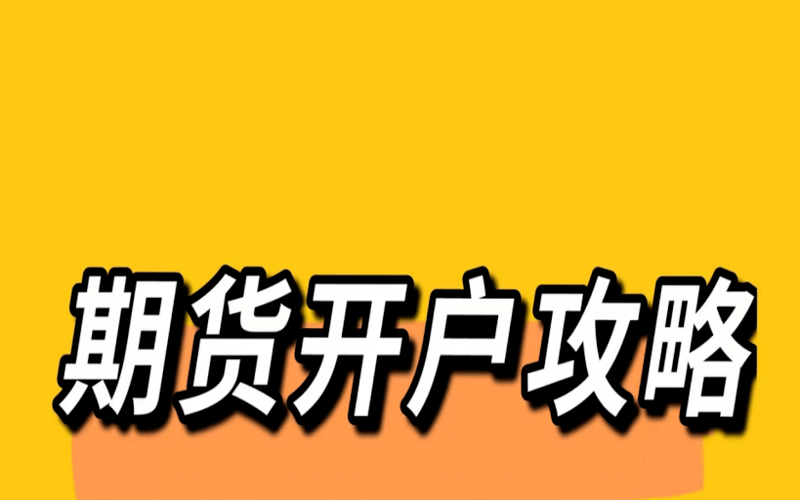 期货开户攻略